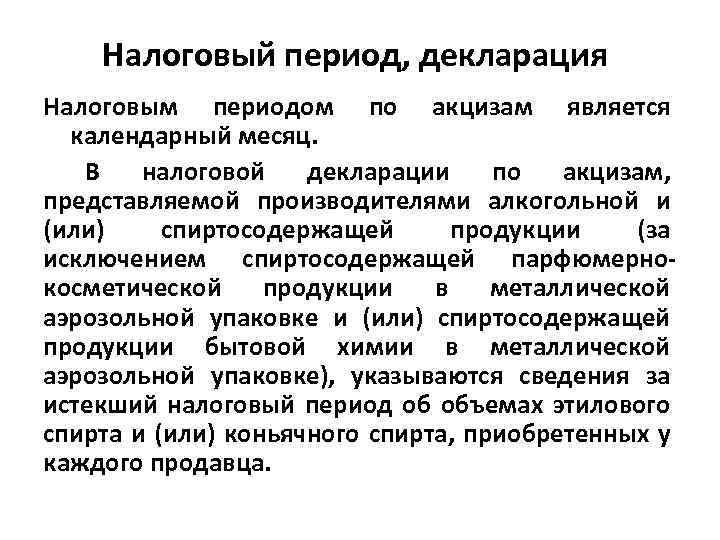 Налоговый период, декларация

Налоговым периодом по акцизам является календарный месяц.

В налоговой декларации по акцизам, представляемой производителями алкогольной и (или) спиртосодержащей продукции (за исключением спиртосодержащей парфюмерно-косметической продукции в металлической аэрозольной упаковке и (или) спиртосодержащей продукции бытовой химии в металлической аэрозольной упаковке), указываются сведения за истекший налоговый период об объемах этилового спирта и (или) коньячного спирта, приобретенных у каждого продавца.